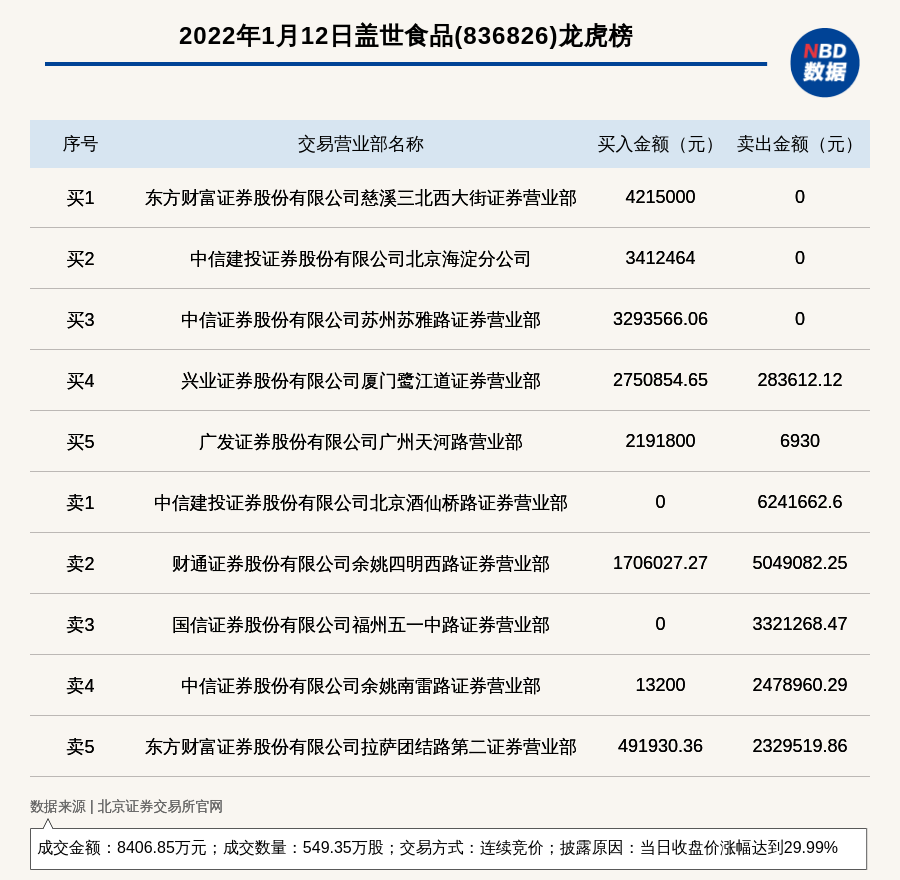 2022年1月12日盖世食品(836826)龙虎榜

NBD 数据

| 序号 | 交易营业部名称 | 买入金额（元） | 卖出金额（元） |
|---|---|---|---|
| 买1 | 东方财富证券股份有限公司慈溪三北西大街证券营业部 | 4215000 | 0 |
| 买2 | 中信建投证券股份有限公司北京海淀分公司 | 3412464 | 0 |
| 买3 | 中信证券股份有限公司苏州苏雅路证券营业部 | 3293566.06 | 0 |
| 买4 | 兴业证券股份有限公司厦门鹭江道证券营业部 | 2750854.65 | 283612.12 |
| 买5 | 广发证券股份有限公司广州天河路营业部 | 2191800 | 6930 |
| 卖1 | 中信建投证券股份有限公司北京酒仙桥路证券营业部 | 0 | 6241662.6 |
| 卖2 | 财通证券股份有限公司余姚四明西路证券营业部 | 1706027.27 | 5049082.25 |
| 卖3 | 国信证券股份有限公司福州五一中路证券营业部 | 0 | 3321268.47 |
| 卖4 | 中信证券股份有限公司余姚南雷路证券营业部 | 13200 | 2478960.29 |
| 卖5 | 东方财富证券股份有限公司拉萨团结路第二证券营业部 | 491930.36 | 2329519.86 |

数据来源 | 北京证券交易所官网

成交金额：8406.85万元；成交数量：549.35万股；交易方式：连续竞价；披露原因：当日收盘价涨幅达到29.99%